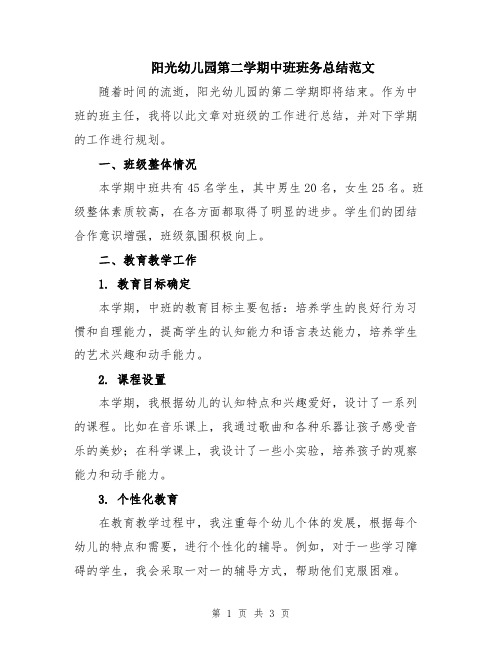 阳光幼儿园第二学期中班班务总结范文

随着时间的流逝，阳光幼儿园的第二学期即将结束。作为中班的班主任，我将以此文章对班级的工作进行总结，并对下学期的工作进行规划。

一、班级整体情况

本学期中班共有45名学生，其中男生20名，女生25名。班级整体素质较高，在各方面都取得了明显的进步。学生们的团结合作意识增强，班级氛围积极向上。

二、教育教学工作

1. 教育目标确定

本学期，中班的教育目标主要包括：培养学生的良好行为习惯和自理能力，提高学生的认知能力和语言表达能力，培养学生的艺术兴趣和动手能力。

2. 课程设置

本学期，我根据幼儿的认知特点和兴趣爱好，设计了一系列的课程。比如在音乐课上，我通过歌曲和各种乐器让孩子感受音乐的美妙；在科学课上，我设计了一些小实验，培养孩子的观察能力和动手能力。

3. 个性化教育

在教育教学过程中，我注重每个幼儿个体的发展，根据每个幼儿的特点和需要，进行个性化的辅导。例如，对于一些学习障碍的学生，我会采取一对一的辅导方式，帮助他们克服困难。

第 1 页 共 3 页